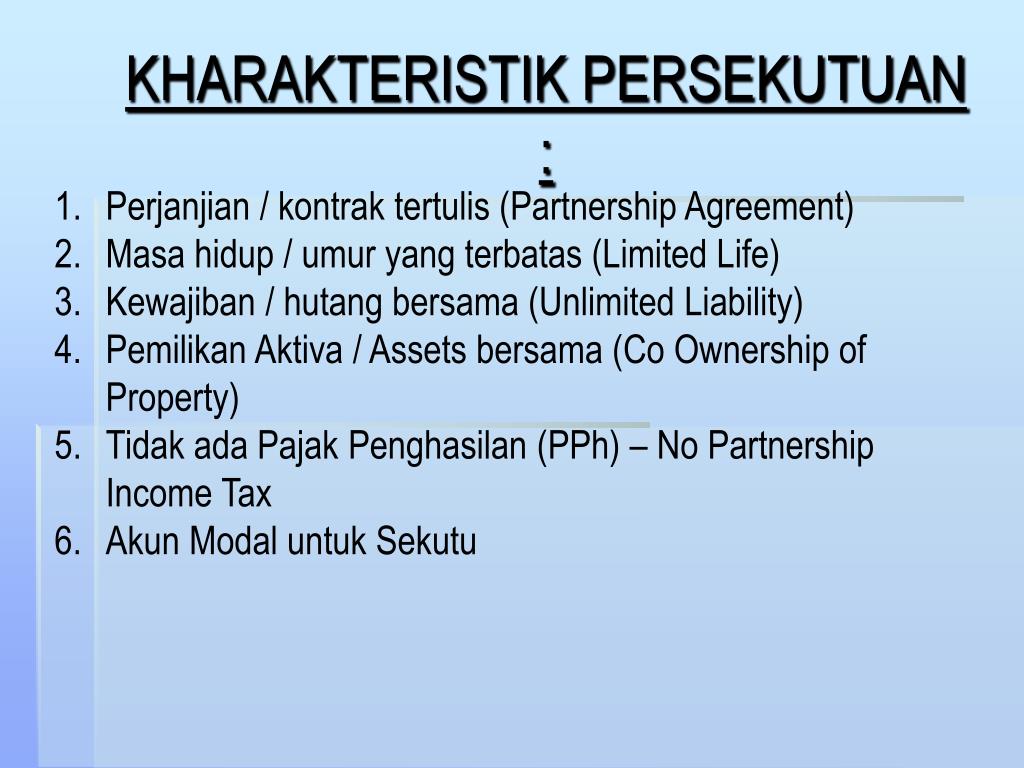 KHARAKTERISTIK PERSEKUTUAN :

1. Perjanjian / kontrak tertulis (Partnership Agreement)
2. Masa hidup / umur yang terbatas (Limited Life)
3. Kewajiban / hutang bersama (Unlimited Liability)
4. Pemilikan Aktiva / Assets bersama (Co Ownership of Property)
5. Tidak ada Pajak Penghasilan (PPh) – No Partnership Income Tax
6. Akun Modal untuk Sekutu